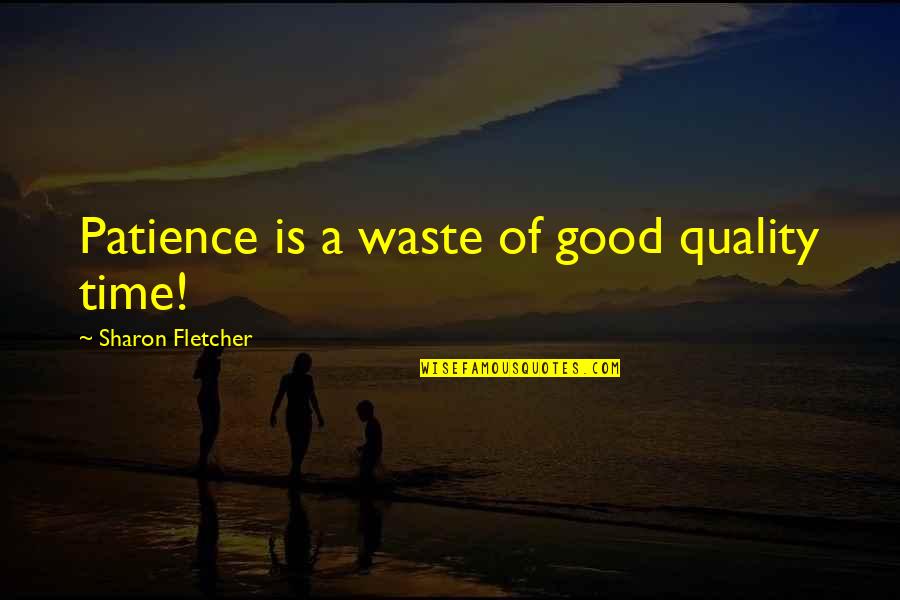 Patience is a waste of good quality time!

~ Sharon Fletcher

WISEFAMOUSQUOTES.COM